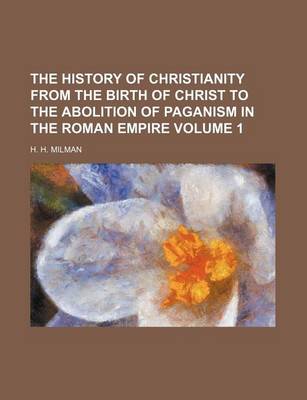 THE HISTORY OF CHRISTIANITY FROM THE BIRTH OF CHRIST TO THE ABOLITION OF PAGANISM IN THE ROMAN EMPIRE VOLUME 1

H. H. MILMAN